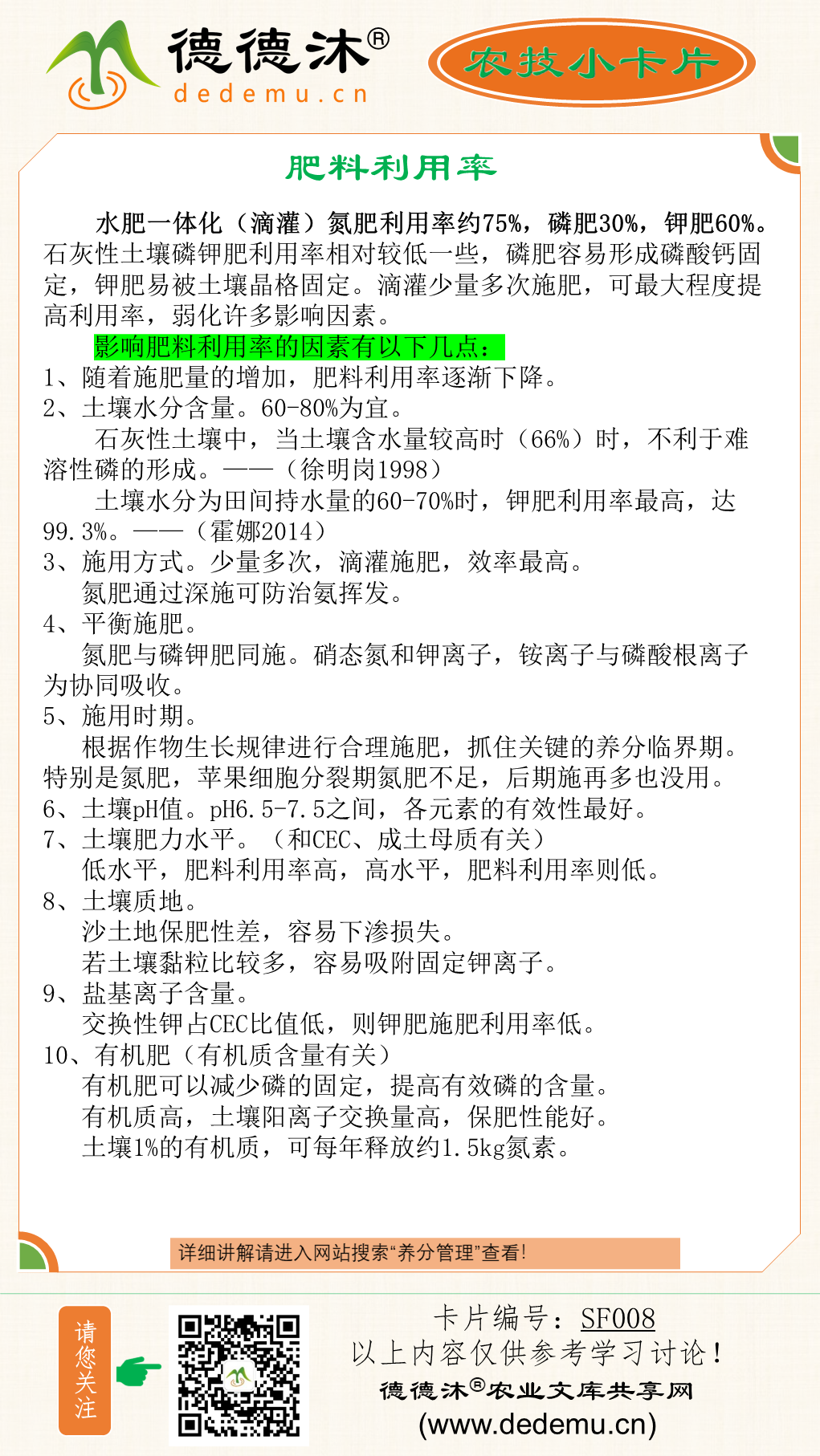 德德沐®
dedemu.cn

农技小卡片

肥料利用率

水肥一体化（滴灌）氮肥利用率约75%，磷肥30%，钾肥60%。石灰性土壤磷钾肥利用率相对较低一些，磷肥容易形成磷酸钙固定，钾肥易被土壤晶格固定。滴灌少量多次施肥，可最大程度提高利用率，弱化许多影响因素。

影响肥料利用率的因素有以下几点：
1、随着施肥量的增加，肥料利用率逐渐下降。
2、土壤水分含量。60-80%为宜。
石灰性土壤中，当土壤含水量较高时（66%）时，不利于难溶性磷的形成。——（徐明岗1998）
土壤水分为田间持水量的60-70%时，钾肥利用率最高，达99.3%。——（霍娜2014）
3、施用方式。少量多次，滴灌施肥，效率最高。
氮肥通过深施可防治氨挥发。
4、平衡施肥。
氮肥与磷钾肥同施。硝态氮和钾离子，铵离子与磷酸根离子为协同吸收。
5、施用时期。
根据作物生长规律进行合理施肥，抓住关键的养分临界期。特别是氮肥，苹果细胞分裂期氮肥不足，后期施再多也没用。
6、土壤pH值。pH6.5-7.5之间，各元素的有效性最好。
7、土壤肥力水平。（和CEC、成土母质有关）
低水平，肥料利用率高，高水平，肥料利用率则低。
8、土壤质地。
沙土地保肥性差，容易下渗损失。
若土壤黏粒比较多，容易吸附固定钾离子。
9、盐基离子含量。
交换性钾占CEC比值低，则钾肥施肥利用率低。
10、有机肥（有机质含量有关）
有机肥可以减少磷的固定，提高有效磷的含量。
有机质高，土壤阳离子交换量高，保肥性能好。
土壤1%的有机质，可每年释放约1.5kg氮素。

详细讲解请进入网站搜索“养分管理”查看!

请您关注

卡片编号：SF008
以上内容仅供参考学习讨论！
德德沐®农业文库共享网
(www.dedemu.cn)